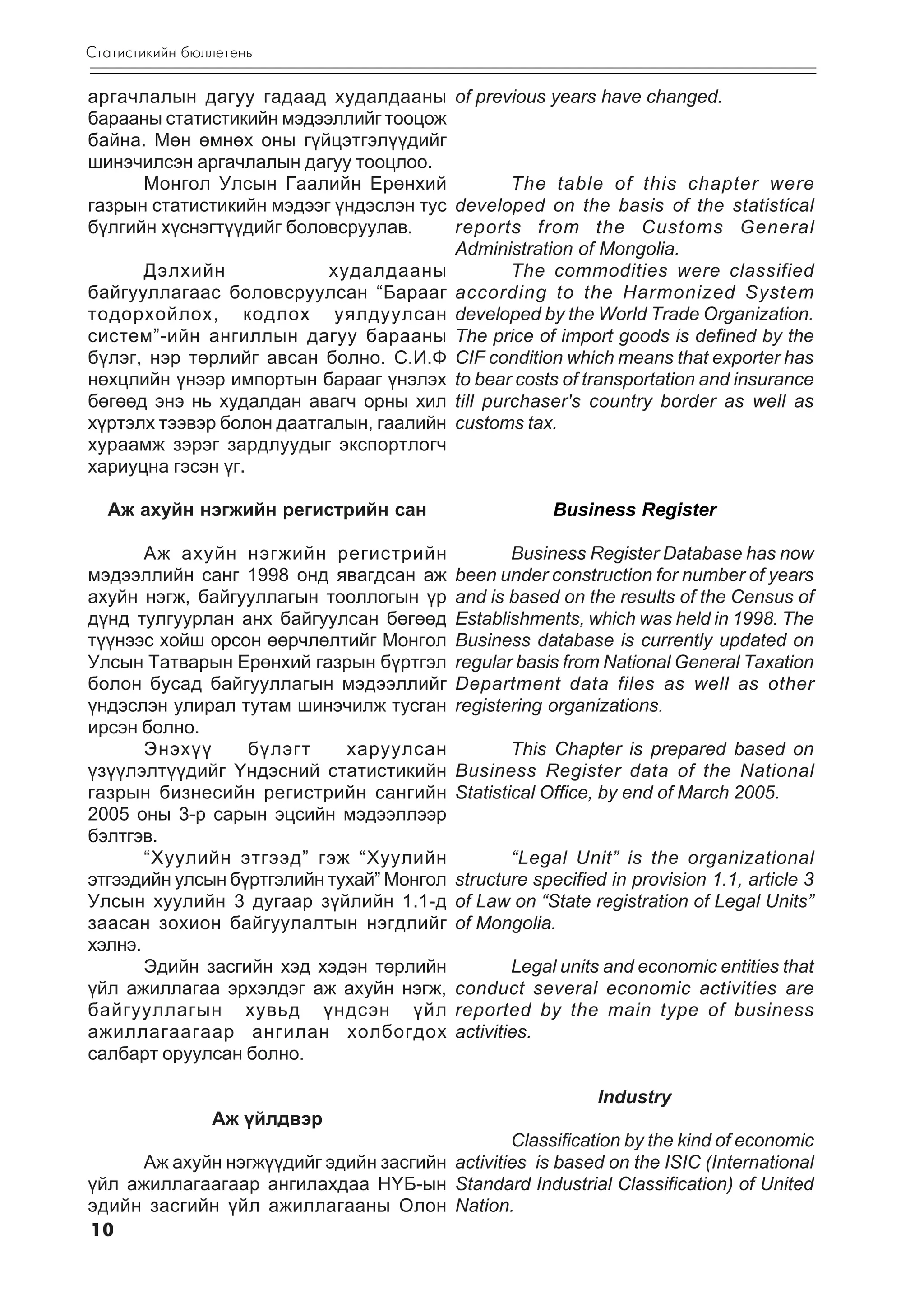 Статистикийн бюллетень

аргачлалын дагуу гадаад худалдааны барааны статистикийн мэдээллийг тооцож байна. Мөн өмнөх оны гүйцэтгэлүүдийг шинэчилсэн аргачлалын дагуу тооцлоо.

Монгол Улсын Гаалийн Ерөнхий газрын статистикийн мэдээг үндэслэн тус бүлгийн хүснэгтүүдийг боловсруулав.

Дэлхийн худалдааны байгууллагаас боловсруулсан “Барааг тодорхойлох, кодлох уялдуулсан систем”-ийн ангиллын дагуу барааны бүлэг, нэр төрлийг авсан болно. С.И.Ф нөхцлийн үнээр импортын барааг үнэлэх бөгөөд энэ нь худалдан авагч орны хил хүртэлх тээвэр болон даатгалын, гаалийн хураамж зэрэг зардлуудыг экспортлогч хариуцна гэсэн үг.

Аж ахуйн нэгжийн регистрийн сан

Аж ахуйн нэгжийн регистрийн мэдээллийн санг 1998 онд явагдсан аж ахуйн нэгж, байгууллагын тооллогын үр дүнд тулгуурлан анх байгуулсан бөгөөд түүнээс хойш орсон өөрчлөлтийг Монгол Улсын Татварын Ерөнхий газрын бүртгэл болон бусад байгууллагын мэдээллийг үндэслэн улирал тутам шинэчилж тусган ирсэн болно.

Энэхүү бүлэгт харуулсан үзүүлэлтүүдийг Үндэсний статистикийн газрын бизнесийн регистрийн сангийн 2005 оны 3-р сарын эцсийн мэдээллээр бэлтгэв.

“Хуулийн этгээд” гэж “Хуулийн этгээдийн улсын бүртгэлийн тухай” Монгол Улсын хуулийн 3 дугаар зүйлийн 1.1-д заасан зохион байгуулалтын нэгдлийг хэлнэ.

Эдийн засгийн хэд хэдэн төрлийн үйл ажиллагаа эрхэлдэг аж ахуйн нэгж, байгууллагын хувьд үндсэн үйл ажиллагаагаар ангилан холбогдох салбарт оруулсан болно.

Аж үйлдвэр

Аж ахуйн нэгжүүдийг эдийн засгийн үйл ажиллагаагаар ангилахдаа НҮБ-ын эдийн засгийн үйл ажиллагааны Олон

of previous years have changed.

The table of this chapter were developed on the basis of the statistical reports from the Customs General Administration of Mongolia.

The commodities were classified according to the Harmonized System developed by the World Trade Organization. The price of import goods is defined by the CIF condition which means that exporter has to bear costs of transportation and insurance till purchaser's country border as well as customs tax.

Business Register

Business Register Database has now been under construction for number of years and is based on the results of the Census of Establishments, which was held in 1998. The Business database is currently updated on regular basis from National General Taxation Department data files as well as other registering organizations.

This Chapter is prepared based on Business Register data of the National Statistical Office, by end of March 2005.

“Legal Unit” is the organizational structure specified in provision 1.1, article 3 of Law on “State registration of Legal Units” of Mongolia.

Legal units and economic entities that conduct several economic activities are reported by the main type of business activities.

Industry

Classification by the kind of economic activities is based on the ISIC (International Standard Industrial Classification) of United Nation.

10